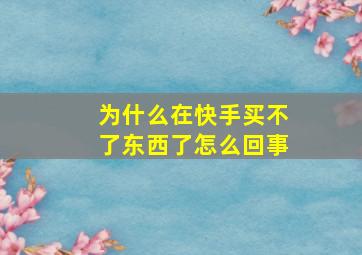 为什么在快手买不了东西了怎么回事